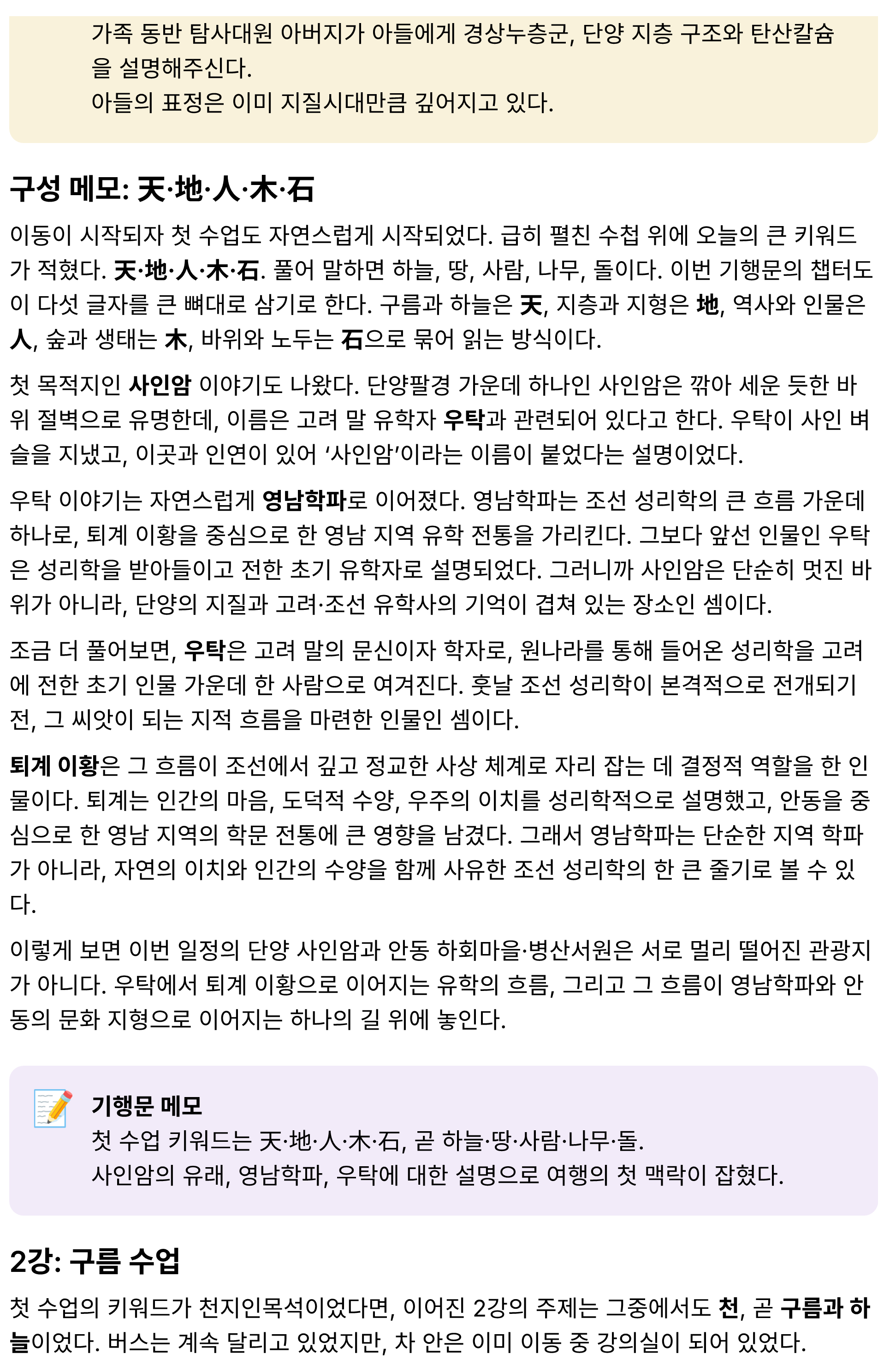 가족 동반 탐사대원 아버지가 아들에게 경상누층군, 단양 지층 구조와 탄산칼슘을 설명해주신다.
아들의 표정은 이미 지질시대만큼 깊어지고 있다.

구성 메모: 天·地·人·木·石

이동이 시작되자 첫 수업도 자연스럽게 시작되었다. 급히 펼친 수첩 위에 오늘의 큰 키워드가 적혔다. 天·地·人·木·石. 풀어 말하면 하늘, 땅, 사람, 나무, 돌이다. 이번 기행문의 챕터도 이 다섯 글자를 큰 뼈대로 삼기로 한다. 구름과 하늘은 天, 지층과 지형은 地, 역사와 인물은 人, 숲과 생태는 木, 바위와 노두는 石으로 묶어 읽는 방식이다.

첫 목적지인 사인암 이야기도 나왔다. 단양팔경 가운데 하나인 사인암은 깎아 세운 듯한 바위 절벽으로 유명한데, 이름은 고려 말 유학자 우탁과 관련되어 있다고 한다. 우탁이 사인 벼슬을 지냈고, 이곳과 인연이 있어 ‘사인암’이라는 이름이 붙었다는 설명이었다.

우탁 이야기는 자연스럽게 영남학파로 이어졌다. 영남학파는 조선 성리학의 큰 흐름 가운데 하나로, 퇴계 이황을 중심으로 한 영남 지역 유학 전통을 가리킨다. 그보다 앞선 인물인 우탁은 성리학을 받아들이고 전한 초기 유학자로 설명되었다. 그러니까 사인암은 단순히 멋진 바위가 아니라, 단양의 지질과 고려·조선 유학사의 기억이 겹쳐 있는 장소인 셈이다.

조금 더 풀어보면, 우탁은 고려 말의 문신이자 학자로, 원나라를 통해 들어온 성리학을 고려에 전한 초기 인물 가운데 한 사람으로 여겨진다. 훗날 조선 성리학이 본격적으로 전개되기 전, 그 씨앗이 되는 지적 흐름을 마련한 인물인 셈이다.

퇴계 이황은 그 흐름이 조선에서 깊고 정교한 사상 체계로 자리 잡는 데 결정적 역할을 한 인물이다. 퇴계는 인간의 마음, 도덕적 수양, 우주의 이치를 성리학적으로 설명했고, 안동을 중심으로 한 영남 지역의 학문 전통에 큰 영향을 남겼다. 그래서 영남학파는 단순한 지역 학파가 아니라, 자연의 이치와 인간의 수양을 함께 사유한 조선 성리학의 한 큰 줄기로 볼 수 있다.

이렇게 보면 이번 일정의 단양 사인암과 안동 하회마을·병산서원은 서로 멀리 떨어진 관광지가 아니다. 우탁에서 퇴계 이황으로 이어지는 유학의 흐름, 그리고 그 흐름이 영남학파와 안동의 문화 지형으로 이어지는 하나의 길 위에 놓인다.

기행문 메모
첫 수업 키워드는 天·地·人·木·石, 곧 하늘·땅·사람·나무·돌.
사인암의 유래, 영남학파, 우탁에 대한 설명으로 여행의 첫 맥락이 잡혔다.

2강: 구름 수업

첫 수업의 키워드가 천지인목석이었다면, 이어진 2강의 주제는 그중에서도 천, 곧 구름과 하늘이었다. 버스는 계속 달리고 있었지만, 차 안은 이미 이동 중 강의실이 되어 있었다.